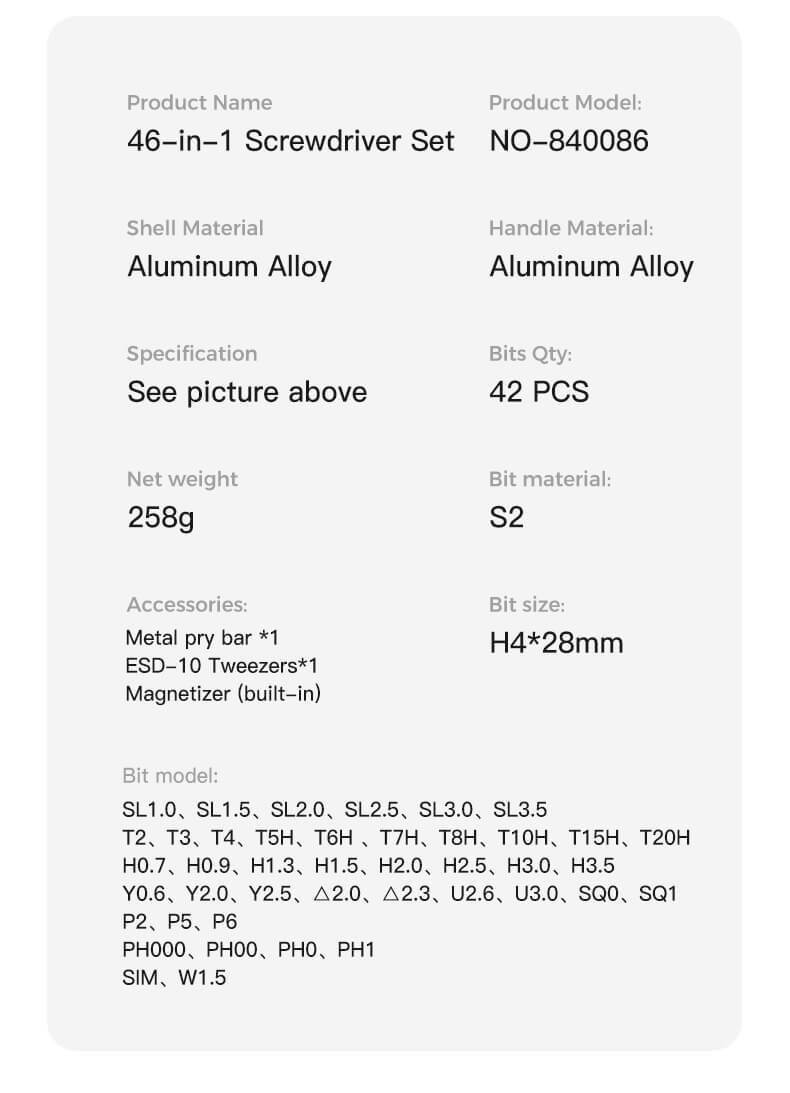 Product Name
46-in-1 Screwdriver Set

Product Model:
NO-840086

Shell Material
Aluminum Alloy

Handle Material:
Aluminum Alloy

Specification
See picture above

Bits Qty:
42 PCS

Net weight
258g

Bit material:
S2

Accessories:
Metal pry bar *1
ESD-10 Tweezers*1
Magnetizer (built-in)

Bit size:
H4*28mm

Bit model:
SL1.0、SL1.5、SL2.0、SL2.5、SL3.0、SL3.5
T2、T3、T4、T5H、T6H 、T7H、T8H、T10H、T15H、T20H
H0.7、H0.9、H1.3、H1.5、H2.0、H2.5、H3.0、H3.5
Y0.6、Y2.0、Y2.5、△2.0、△2.3、U2.6、U3.0、SQ0、SQ1
P2、P5、P6
PH000、PH00、PH0、PH1
SIM、W1.5